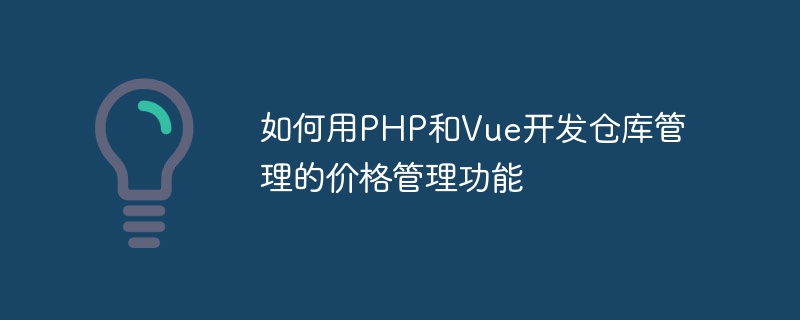 如何用PHP和Vue开发仓库管理的价格管理功能